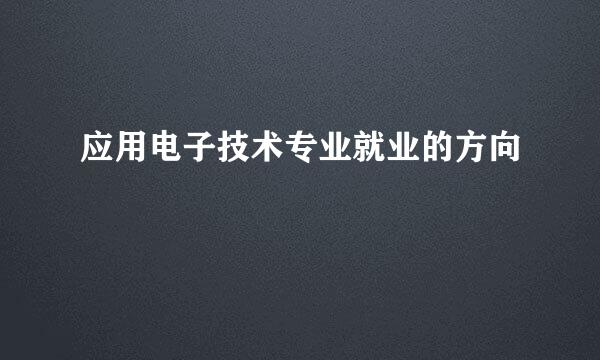 应用电子技术专业就业的方向